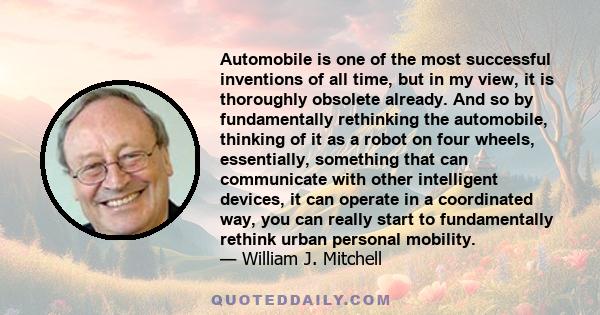 Automobile is one of the most successful inventions of all time, but in my view, it is thoroughly obsolete already. And so by fundamentally rethinking the automobile, thinking of it as a robot on four wheels, essentially, something that can communicate with other intelligent devices, it can operate in a coordinated way, you can really start to fundamentally rethink urban personal mobility.
— William J. Mitchell

QUOTEDDAILY.COM